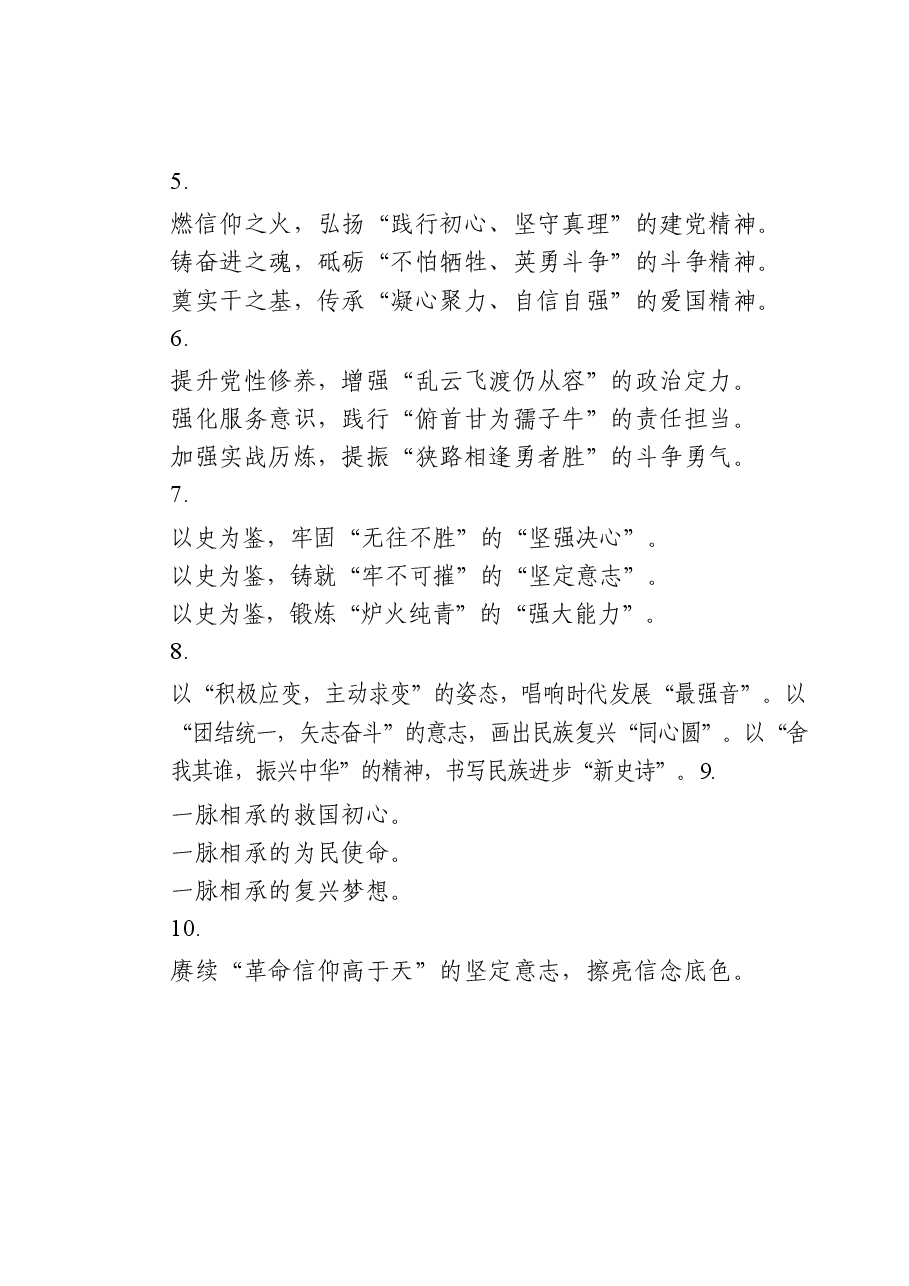 5.

燃信仰之火，弘扬“践行初心、坚守真理”的建党精神。

铸奋进之魂，砥砺“不怕牺牲、英勇斗争”的斗争精神。

奠实干之基，传承“凝心聚力、自信自强”的爱国精神。

6.

提升党性修养，增强“乱云飞渡仍从容”的政治定力。

强化服务意识，践行“俯首甘为孺子牛”的责任担当。

加强实战历炼，提振“狭路相逢勇者胜”的斗争勇气。

7.

以史为鉴，牢固“无往不胜”的“坚强决心”。

以史为鉴，铸就“牢不可摧”的“坚定意志”。

以史为鉴，锻炼“炉火纯青”的“强大能力”。

8.

以“积极应变，主动求变”的姿态，唱响时代发展“最强音”。以“团结统一，矢志奋斗”的意志，画出民族复兴“同心圆”。以“舍我其谁，振兴中华”的精神，书写民族进步“新史诗”。9.

一脉相承的救国初心。

一脉相承的为民使命。

一脉相承的复兴梦想。

10.

赓续“革命信仰高于天”的坚定意志，擦亮信念底色。